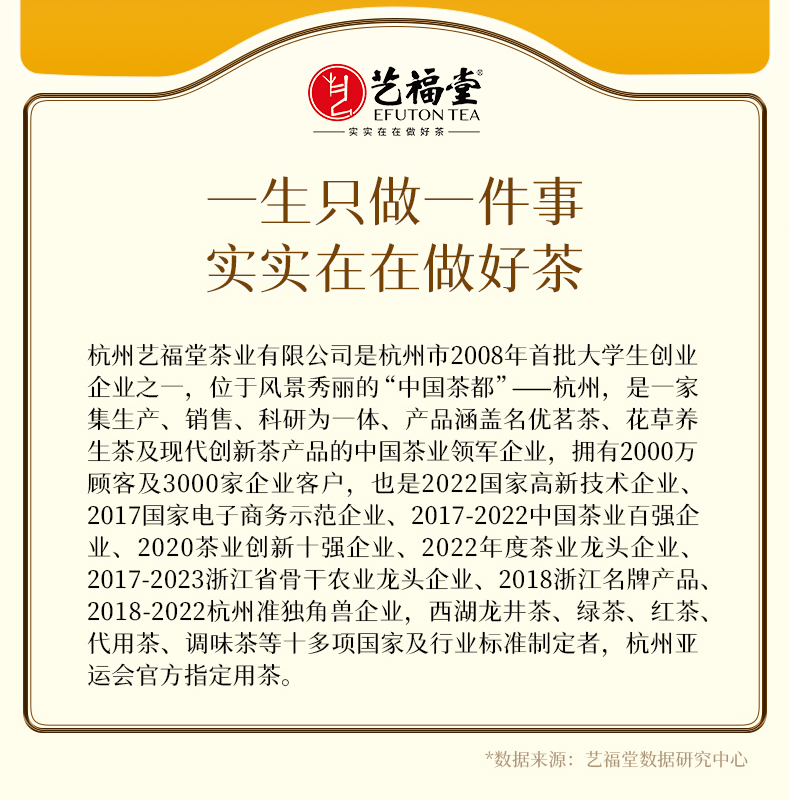 艺福堂®
EFUTON TEA
实实在在做好茶

一生只做一件事
实实在在做好茶

杭州艺福堂茶业有限公司是杭州市2008年首批大学生创业企业之一，位于风景秀丽的“中国茶都”——杭州，是一家集生产、销售、科研为一体、产品涵盖名优茗茶、花草养生茶及现代创新茶产品的中国茶业领军企业，拥有2000万顾客及3000家企业客户，也是2022国家高新技术企业、2017国家电子商务示范企业、2017-2022中国茶业百强企业、2020茶业创新十强企业、2022年度茶业龙头企业、2017-2023浙江省骨干农业龙头企业、2018浙江名牌产品、2018-2022杭州准独角兽企业，西湖龙井茶、绿茶、红茶、代用茶、调味茶等十多项国家及行业标准制定者，杭州亚运会官方指定用茶。

*数据来源：艺福堂数据研究中心